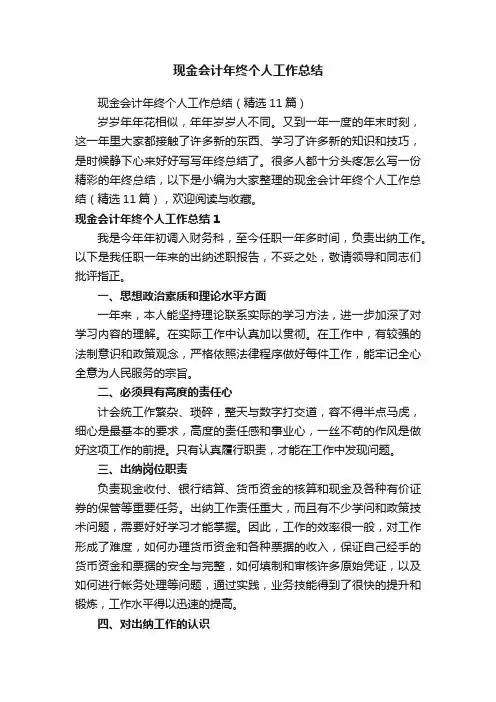 现金会计年终个人工作总结

现金会计年终个人工作总结（精选11篇）

岁岁年年花相似，年年岁岁人不同。又到一年一度的年末时刻，这一年里大家都接触了许多新的东西、学习了许多新的知识和技巧，是时候静下心来好好写写年终总结了。很多人都十分头疼怎么写一份精彩的年终总结，以下是小编为大家整理的现金会计年终个人工作总结（精选11篇），欢迎阅读与收藏。

现金会计年终个人工作总结1

我是今年年初调入财务科，至今任职一年多时间，负责出纳工作。以下是我任职一年来的出纳述职报告，不妥之处，敬请领导和同志们批评指正。

一、思想政治素质和理论水平方面

一年来，本人能坚持理论联系实际的学习方法，进一步加深了对学习内容的理解。在实际工作中认真加以贯彻。在工作中，有较强的法制意识和政策观念，严格依照法律程序做好每件工作，能牢记全心全意为人民服务的宗旨。

二、必须具有高度的责任心

计会统工作繁杂、琐碎，整天与数字打交道，容不得半点马虎，细心是最基本的要求，高度的责任感和事业心，一丝不苟的作风是做好这项工作的前提。只有认真履行职责，才能在工作中发现问题。

三、出纳岗位职责

负责现金收付、银行结算、货币资金的核算和现金及各种有价证券的保管等重要任务。出纳工作责任重大，而且有不少学问和政策技术问题，需要好好学习才能掌握。因此，工作的效率很一般，对工作形成了难度，如何办理货币资金和各种票据的收入，保证自己经手的货币资金和票据的安全与完整，如何填制和审核许多原始凭证，以及如何进行帐务处理等问题，通过实践，业务技能得到了很快的提升和锻炼，工作水平得以迅速的提高。

四、对出纳工作的认识